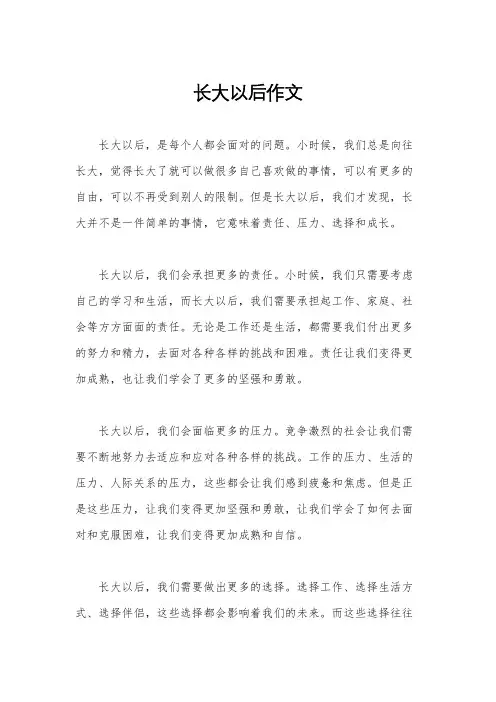 长大以后作文

长大以后，是每个人都会面对的问题。小时候，我们总是向往长大，觉得长大了就可以做很多自己喜欢做的事情，可以有更多的自由，可以不再受到别人的限制。但是长大以后，我们才发现，长大并不是一件简单的事情，它意味着责任、压力、选择和成长。

长大以后，我们会承担更多的责任。小时候，我们只需要考虑自己的学习和生活，而长大以后，我们需要承担起工作、家庭、社会等方方面面的责任。无论是工作还是生活，都需要我们付出更多的努力和精力，去面对各种各样的挑战和困难。责任让我们变得更加成熟，也让我们学会了更多的坚强和勇敢。

长大以后，我们会面临更多的压力。竞争激烈的社会让我们需要不断地努力去适应和应对各种各样的挑战。工作的压力、生活的压力、人际关系的压力，这些都会让我们感到疲惫和焦虑。但是正是这些压力，让我们变得更加坚强和勇敢，让我们学会了如何去面对和克服困难，让我们变得更加成熟和自信。

长大以后，我们需要做出更多的选择。选择工作、选择生活方式、选择伴侣，这些选择都会影响着我们的未来。而这些选择往往